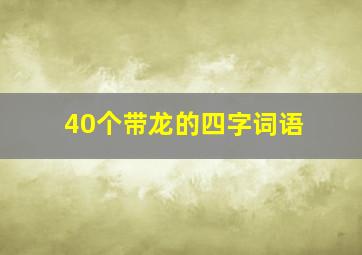 40个带龙的四字词语